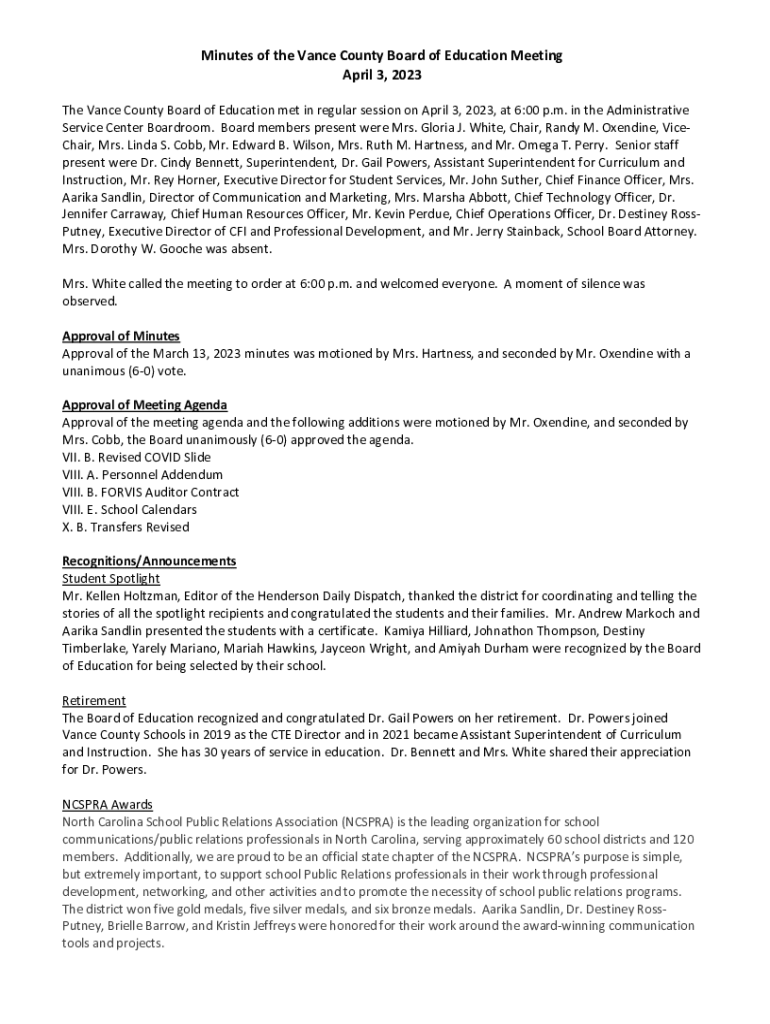 Minutes of the Vance County Board of Education Meeting
April 3, 2023

The Vance County Board of Education met in regular session on April 3, 2023, at 6:00 p.m. in the Administrative Service Center Boardroom. Board members present were Mrs. Gloria J. White, Chair, Randy M. Oxendine, Vice-Chair, Mrs. Linda S. Cobb, Mr. Edward B. Wilson, Mrs. Ruth M. Hartness, and Mr. Omega T. Perry. Senior staff present were Dr. Cindy Bennett, Superintendent, Dr. Gail Powers, Assistant Superintendent for Curriculum and Instruction, Mr. Rey Horner, Executive Director for Student Services, Mr. John Suther, Chief Finance Officer, Mrs. Aarika Sandlin, Director of Communication and Marketing, Mrs. Marsha Abbott, Chief Technology Officer, Dr. Jennifer Carraway, Chief Human Resources Officer, Mr. Kevin Perdue, Chief Operations Officer, Dr. Destiney Ross-Putney, Executive Director of CFI and Professional Development, and Mr. Jerry Stainback, School Board Attorney. Mrs. Dorothy W. Gooche was absent.

Mrs. White called the meeting to order at 6:00 p.m. and welcomed everyone. A moment of silence was observed.

Approval of Minutes
Approval of the March 13, 2023 minutes was motioned by Mrs. Hartness, and seconded by Mr. Oxendine with a unanimous (6-0) vote.

Approval of Meeting Agenda
Approval of the meeting agenda and the following additions were motioned by Mr. Oxendine, and seconded by Mrs. Cobb, the Board unanimously (6-0) approved the agenda.
VII. B. Revised COVID Slide
VIII. A. Personnel Addendum
VIII. B. FORVIS Auditor Contract
VIII. E. School Calendars
X. B. Transfers Revised

Recognitions/Announcements
Student Spotlight
Mr. Kellen Holtzman, Editor of the Henderson Daily Dispatch, thanked the district for coordinating and telling the stories of all the spotlight recipients and congratulated the students and their families. Mr. Andrew Markoch and Aarika Sandlin presented the students with a certificate. Kamiya Hilliard, Johnathon Thompson, Destiny Timberlake, Yarely Mariano, Mariah Hawkins, Jayceon Wright, and Amiyah Durham were recognized by the Board of Education for being selected by their school.

Retirement
The Board of Education recognized and congratulated Dr. Gail Powers on her retirement. Dr. Powers joined Vance County Schools in 2019 as the CTE Director and in 2021 became Assistant Superintendent of Curriculum and Instruction. She has 30 years of service in education. Dr. Bennett and Mrs. White shared their appreciation for Dr. Powers.

NCSPRA Awards
North Carolina School Public Relations Association (NCSPRA) is the leading organization for school communications/public relations professionals in North Carolina, serving approximately 60 school districts and 120 members. Additionally, we are proud to be an official state chapter of the NCSPRA. NCSPRA's purpose is simple, but extremely important, to support school Public Relations professionals in their work through professional development, networking, and other activities and to promote the necessity of school public relations programs. The district won five gold medals, five silver medals, and six bronze medals. Aarika Sandlin, Dr. Destiney Ross-Putney, Brielle Barrow, and Kristin Jeffreys were honored for their work around the award-winning communication tools and projects.